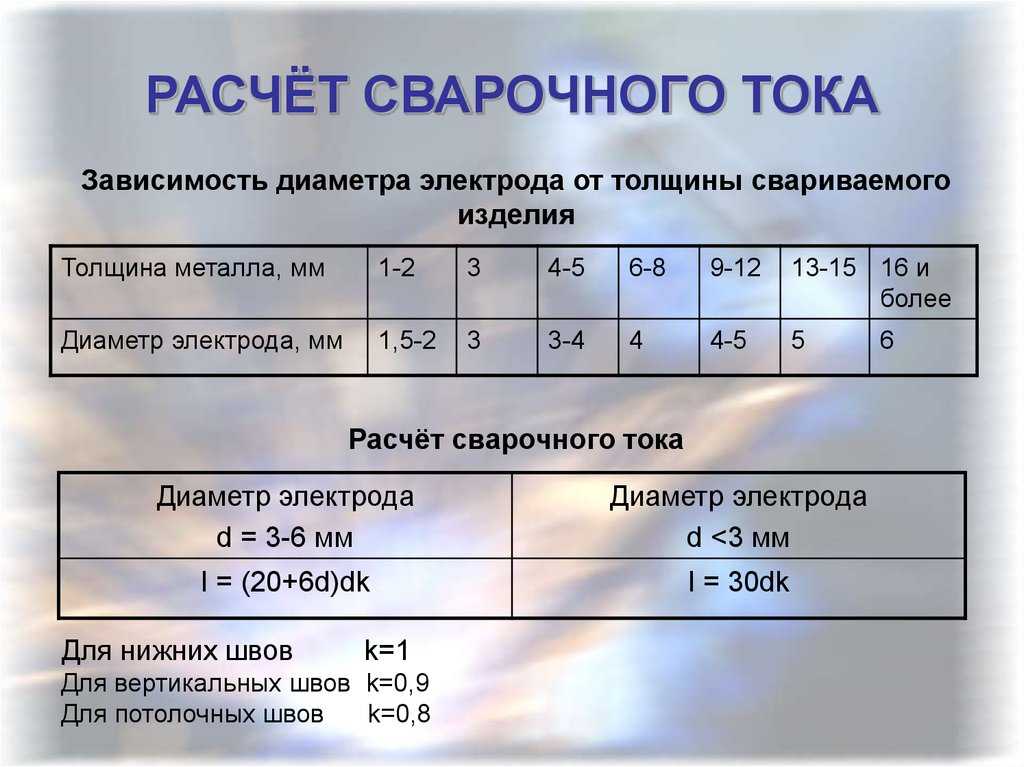 РАСЧЁТ СВАРОЧНОГО ТОКА

Зависимость диаметра электрода от толщины свариваемого изделия

| Толщина металла, мм | 1-2 | 3 | 4-5 | 6-8 | 9-12 | 13-15 | 16 и более |
|---|---|---|---|---|---|---|---|
| Диаметр электрода, мм | 1,5-2 | 3 | 3-4 | 4 | 4-5 | 5 | 6 |

Расчёт сварочного тока

| Диаметр электрода d = 3-6 мм | Диаметр электрода d <3 мм |
|---|---|
| I = (20+6d)dk | I = 30dk |

Для нижних швов k=1
Для вертикальных швов k=0,9
Для потолочных швов k=0,8